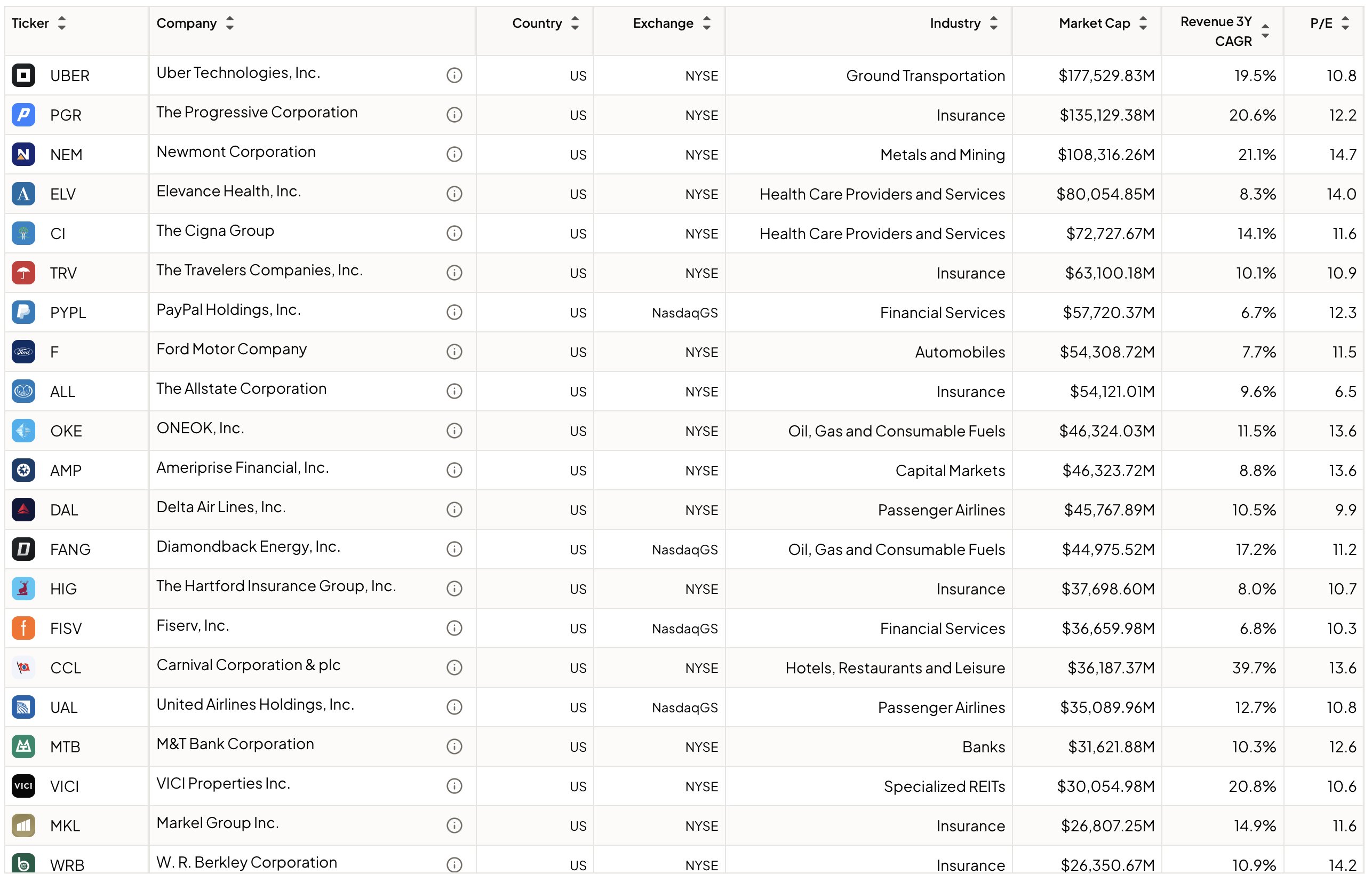 | Ticker | Company | Country | Exchange | Industry | Market Cap | Revenue 3Y CAGR | P/E |
|---|---|---|---|---|---|---|---|
| UBER | Uber Technologies, Inc. | US | NYSE | Ground Transportation | $177,529.83M | 19.5% | 10.8 |
| PGR | The Progressive Corporation | US | NYSE | Insurance | $135,129.38M | 20.6% | 12.2 |
| NEM | Newmont Corporation | US | NYSE | Metals and Mining | $108,316.26M | 21.1% | 14.7 |
| ELV | Elevance Health, Inc. | US | NYSE | Health Care Providers and Services | $80,054.85M | 8.3% | 14.0 |
| CI | The Cigna Group | US | NYSE | Health Care Providers and Services | $72,727.67M | 14.1% | 11.6 |
| TRV | The Travelers Companies, Inc. | US | NYSE | Insurance | $63,100.18M | 10.1% | 10.9 |
| PYPL | PayPal Holdings, Inc. | US | NasdaqGS | Financial Services | $57,720.37M | 6.7% | 12.3 |
| F | Ford Motor Company | US | NYSE | Automobiles | $54,308.72M | 7.7% | 11.5 |
| ALL | The Allstate Corporation | US | NYSE | Insurance | $54,121.01M | 9.6% | 6.5 |
| OKE | ONEOK, Inc. | US | NYSE | Oil, Gas and Consumable Fuels | $46,324.03M | 11.5% | 13.6 |
| AMP | Ameriprise Financial, Inc. | US | NYSE | Capital Markets | $46,323.72M | 8.8% | 13.6 |
| DAL | Delta Air Lines, Inc. | US | NYSE | Passenger Airlines | $45,767.89M | 10.5% | 9.9 |
| FANG | Diamondback Energy, Inc. | US | NasdaqGS | Oil, Gas and Consumable Fuels | $44,975.52M | 17.2% | 11.2 |
| HIG | The Hartford Insurance Group, Inc. | US | NYSE | Insurance | $37,698.60M | 8.0% | 10.7 |
| FISV | Fiserv, Inc. | US | NasdaqGS | Financial Services | $36,659.98M | 6.8% | 10.3 |
| CCL | Carnival Corporation & plc | US | NYSE | Hotels, Restaurants and Leisure | $36,187.37M | 39.7% | 13.6 |
| UAL | United Airlines Holdings, Inc. | US | NasdaqGS | Passenger Airlines | $35,089.96M | 12.7% | 10.8 |
| MTB | M&T Bank Corporation | US | NYSE | Banks | $31,621.88M | 10.3% | 12.6 |
| VICI | VICI Properties Inc. | US | NYSE | Specialized REITs | $30,054.98M | 20.8% | 10.6 |
| MKL | Markel Group Inc. | US | NYSE | Insurance | $26,807.25M | 14.9% | 11.6 |
| WRB | W. R. Berkley Corporation | US | NYSE | Insurance | $26,350.67M | 10.9% | 14.2 |